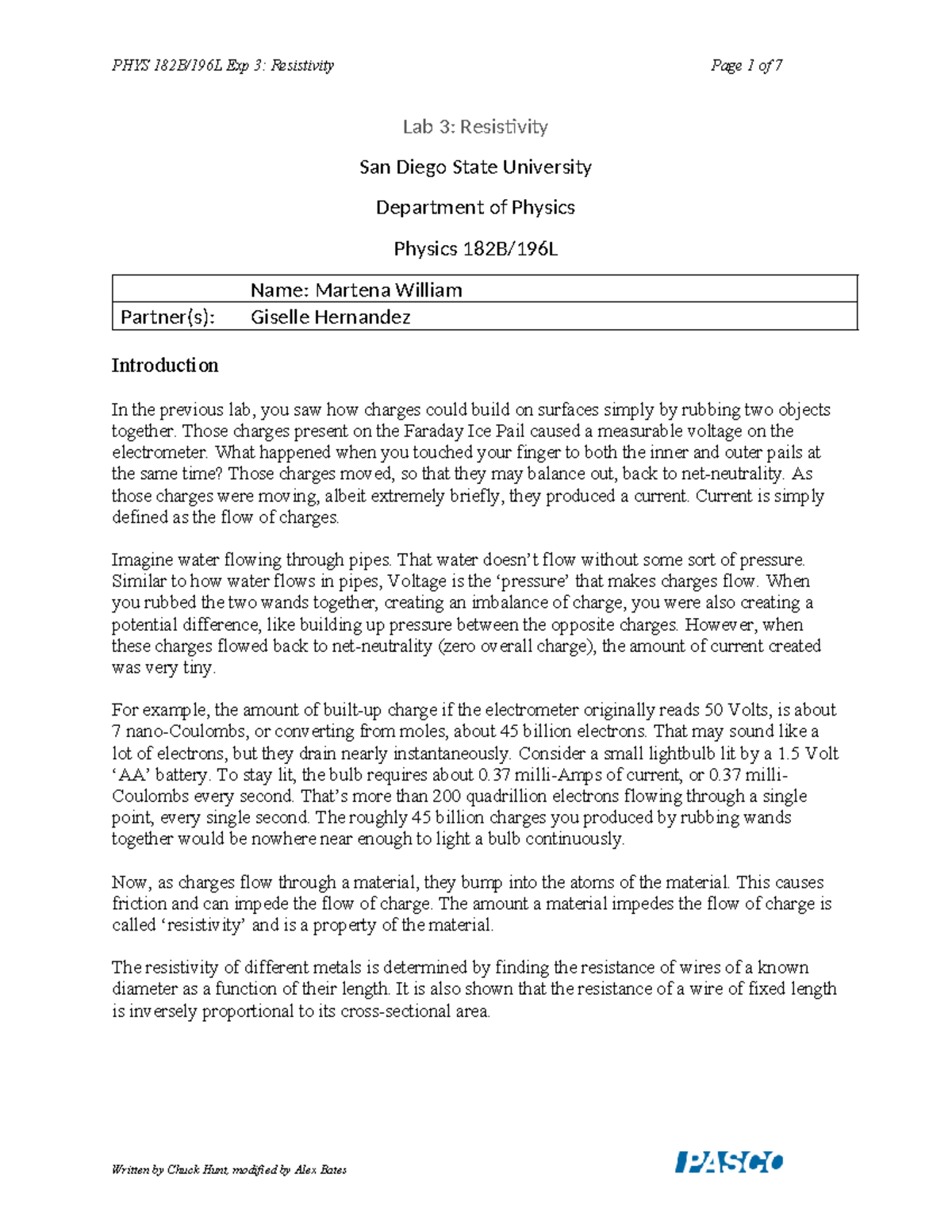 PHYS 182B/196L Exp 3: Resistivity Page 1 of 7

Lab 3: Resistivity

San Diego State University

Department of Physics

Physics 182B/196L

| | Name: Martena William |
|---|---|
| Partner(s): | Giselle Hernandez |

Introduction

In the previous lab, you saw how charges could build on surfaces simply by rubbing two objects together. Those charges present on the Faraday Ice Pail caused a measurable voltage on the electrometer. What happened when you touched your finger to both the inner and outer pails at the same time? Those charges moved, so that they may balance out, back to net-neutrality. As those charges were moving, albeit extremely briefly, they produced a current. Current is simply defined as the flow of charges.

Imagine water flowing through pipes. That water doesn't flow without some sort of pressure. Similar to how water flows in pipes, Voltage is the 'pressure' that makes charges flow. When you rubbed the two wands together, creating an imbalance of charge, you were also creating a potential difference, like building up pressure between the opposite charges. However, when these charges flowed back to net-neutrality (zero overall charge), the amount of current created was very tiny.

For example, the amount of built-up charge if the electrometer originally reads 50 Volts, is about 7 nano-Coulombs, or converting from moles, about 45 billion electrons. That may sound like a lot of electrons, but they drain nearly instantaneously. Consider a small lightbulb lit by a 1.5 Volt 'AA' battery. To stay lit, the bulb requires about 0.37 milli-Amps of current, or 0.37 milli-Coulombs every second. That's more than 200 quadrillion electrons flowing through a single point, every single second. The roughly 45 billion charges you produced by rubbing wands together would be nowhere near enough to light a bulb continuously.

Now, as charges flow through a material, they bump into the atoms of the material. This causes friction and can impede the flow of charge. The amount a material impedes the flow of charge is called 'resistivity' and is a property of the material.

The resistivity of different metals is determined by finding the resistance of wires of a known diameter as a function of their length. It is also shown that the resistance of a wire of fixed length is inversely proportional to its cross-sectional area.

Written by Chuck Hunt, modified by Alex Bates

PASCO